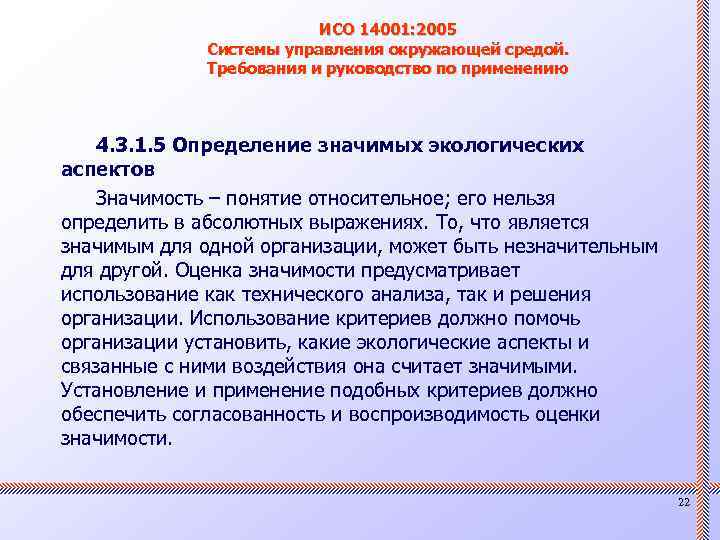 ИСО 14001:2005
Системы управления окружающей средой. Требования и руководство по применению

4.3.1.5 Определение значимых экологических аспектов

Значимость – понятие относительное; его нельзя определить в абсолютных выражениях. То, что является значимым для одной организации, может быть незначительным для другой. Оценка значимости предусматривает использование как технического анализа, так и решения организации. Использование критериев должно помочь организации установить, какие экологические аспекты и связанные с ними воздействия она считает значимыми. Установление и применение подобных критериев должно обеспечить согласованность и воспроизводимость оценки значимости.

22